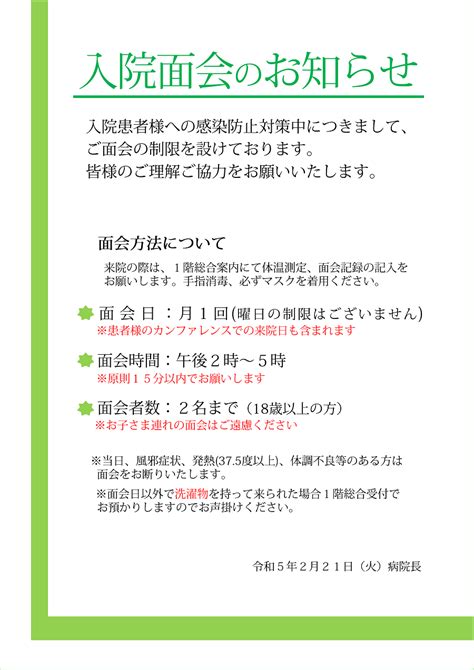 入院面会のお知らせ

入院患者様への感染防止対策中につきまして、ご面会の制限を設けております。
皆様のご理解ご協力をお願いいたします。

面会方法について

来院の際は、１階総合案内にて体温測定、面会記録の記入をお願いします。手指消毒、必ずマスクを着用ください。

面 会 日 ：月１回(曜日の制限はございません)
※患者様のカンファレンスでの来院日も含まれます

面会時間：午後２時～５時
※原則１５分以内でお願いします

面会者数：２名まで（18歳以上の方）
※お子さま連れの面会はご遠慮ください

※当日、風邪症状、発熱(37.5度以上)、体調不良等のある方は面会をお断りいたします。

※面会日以外で洗濯物を持って来られた場合１階総合受付でお預かりしますのでお声掛けください。

令和５年２月２１日（火）病院長